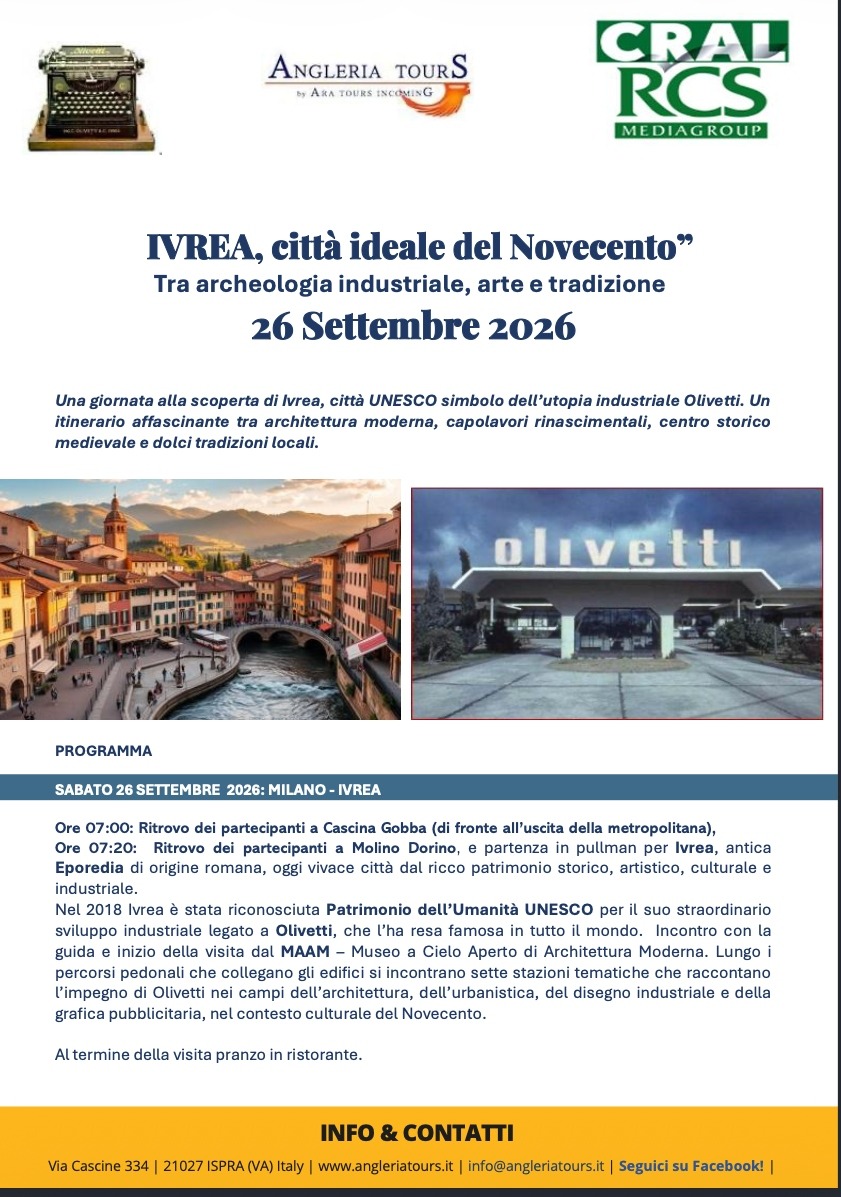 ANGLERIA TOURS
by ARA TOURS INCOMING

CRAL
RCS
MEDIAGROUP

IVREA, città ideale del Novecento"
Tra archeologia industriale, arte e tradizione
26 Settembre 2026

Una giornata alla scoperta di Ivrea, città UNESCO simbolo dell'utopia industriale Olivetti. Un itinerario affascinante tra architettura moderna, capolavori rinascimentali, centro storico medievale e dolci tradizioni locali.

olivetti

PROGRAMMA

SABATO 26 SETTEMBRE 2026: MILANO - IVREA

Ore 07:00: Ritrovo dei partecipanti a Cascina Gobba (di fronte all'uscita della metropolitana),
Ore 07:20: Ritrovo dei partecipanti a Molino Dorino, e partenza in pullman per Ivrea, antica Eporedia di origine romana, oggi vivace città dal ricco patrimonio storico, artistico, culturale e industriale.
Nel 2018 Ivrea è stata riconosciuta Patrimonio dell'Umanità UNESCO per il suo straordinario sviluppo industriale legato a Olivetti, che l'ha resa famosa in tutto il mondo. Incontro con la guida e inizio della visita dal MAAM – Museo a Cielo Aperto di Architettura Moderna. Lungo i percorsi pedonali che collegano gli edifici si incontrano sette stazioni tematiche che raccontano l'impegno di Olivetti nei campi dell'architettura, dell'urbanistica, del disegno industriale e della grafica pubblicitaria, nel contesto culturale del Novecento.

Al termine della visita pranzo in ristorante.

INFO & CONTATTI

Via Cascine 334 | 21027 ISPRA (VA) Italy | www.angleriatours.it | info@angleriatours.it | Seguici su Facebook! |